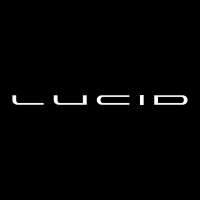 LUCID